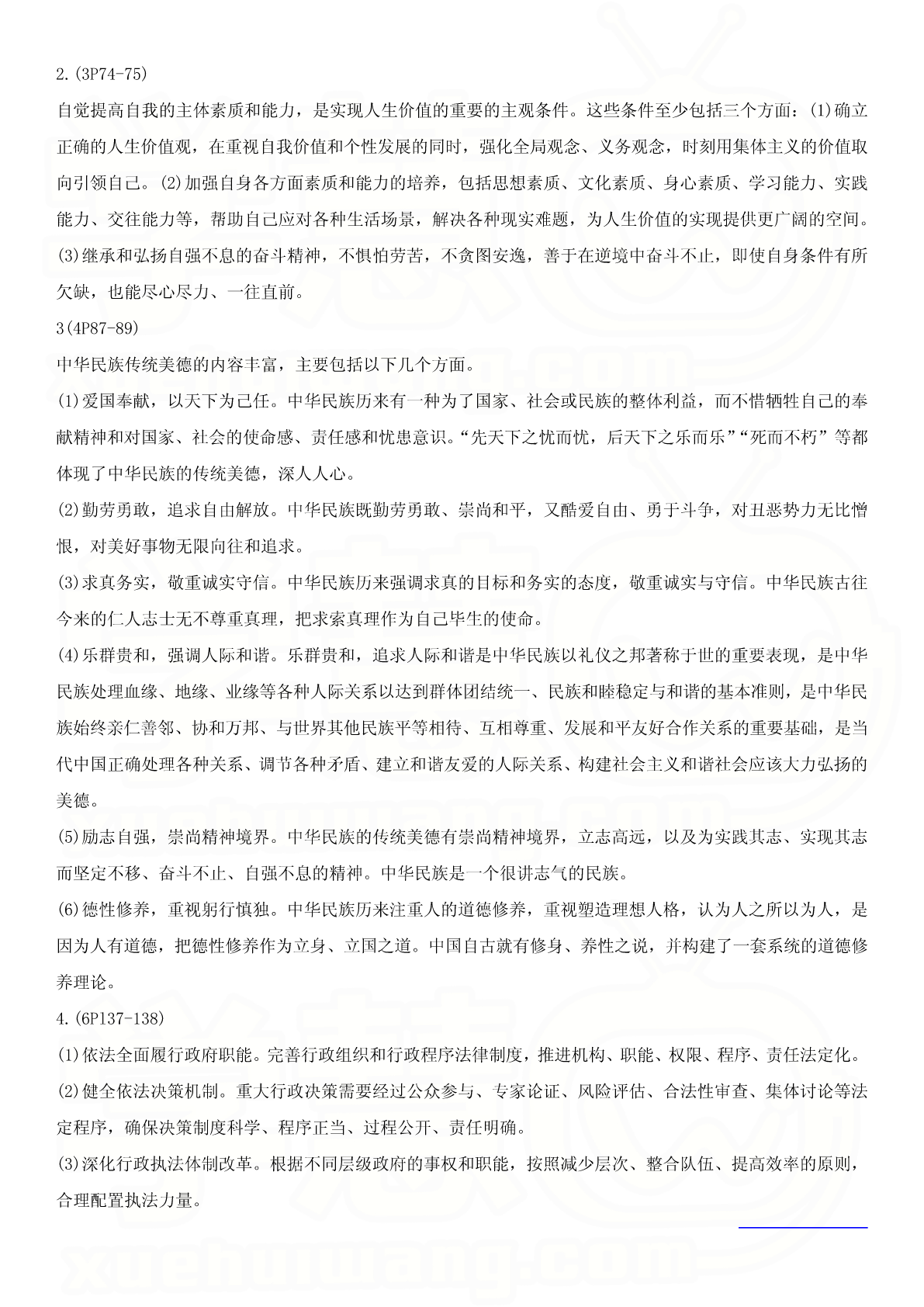 2.(3P74-75)

自觉提高自我的主体素质和能力，是实现人生价值的重要的主观条件。这些条件至少包括三个方面：(1)确立正确的人生价值观，在重视自我价值和个性发展的同时，强化全局观念、义务观念，时刻用集体主义的价值取向引领自己。(2)加强自身各方面素质和能力的培养，包括思想素质、文化素质、身心素质、学习能力、实践能力、交往能力等，帮助自己应对各种生活场景，解决各种现实难题，为人生价值的实现提供更广阔的空间。(3)继承和弘扬自强不息的奋斗精神，不惧怕劳苦，不贪图安逸，善于在逆境中奋斗不止，即使自身条件有所欠缺，也能尽心尽力、一往直前。

3(4P87-89)

中华民族传统美德的内容丰富，主要包括以下几个方面。

(1)爱国奉献，以天下为己任。中华民族历来有一种为了国家、社会或民族的整体利益，而不惜牺牲自己的奉献精神和对国家、社会的使命感、责任感和忧患意识。“先天下之忧而忧，后天下之乐而乐”“死而不朽”等都体现了中华民族的传统美德，深人人心。

(2)勤劳勇敢，追求自由解放。中华民族既勤劳勇敢、崇尚和平，又酷爱自由、勇于斗争，对丑恶势力无比憎恨，对美好事物无限向往和追求。

(3)求真务实，敬重诚实守信。中华民族历来强调求真的目标和务实的态度，敬重诚实与守信。中华民族古往今来的仁人志士无不尊重真理，把求索真理作为自己毕生的使命。

(4)乐群贵和，强调人际和谐。乐群贵和，追求人际和谐是中华民族以礼仪之邦著称于世的重要表现，是中华民族处理血缘、地缘、业缘等各种人际关系以达到群体团结统一、民族和睦稳定与和谐的基本准则，是中华民族始终亲仁善邻、协和万邦、与世界其他民族平等相待、互相尊重、发展和平友好合作关系的重要基础，是当代中国正确处理各种关系、调节各种矛盾、建立和谐友爱的人际关系、构建社会主义和谐社会应该大力弘扬的美德。

(5)励志自强，崇尚精神境界。中华民族的传统美德有崇尚精神境界，立志高远，以及为实践其志、实现其志而坚定不移、奋斗不止、自强不息的精神。中华民族是一个很讲志气的民族。

(6)德性修养，重视躬行慎独。中华民族历来注重人的道德修养，重视塑造理想人格，认为人之所以为人，是因为人有道德，把德性修养作为立身、立国之道。中国自古就有修身、养性之说，并构建了一套系统的道德修养理论。

4.(6P137-138)

(1)依法全面履行政府职能。完善行政组织和行政程序法律制度，推进机构、职能、权限、程序、责任法定化。

(2)健全依法决策机制。重大行政决策需要经过公众参与、专家论证、风险评估、合法性审查、集体讨论等法定程序，确保决策制度科学、程序正当、过程公开、责任明确。

(3)深化行政执法体制改革。根据不同层级政府的事权和职能，按照减少层次、整合队伍、提高效率的原则，合理配置执法力量。